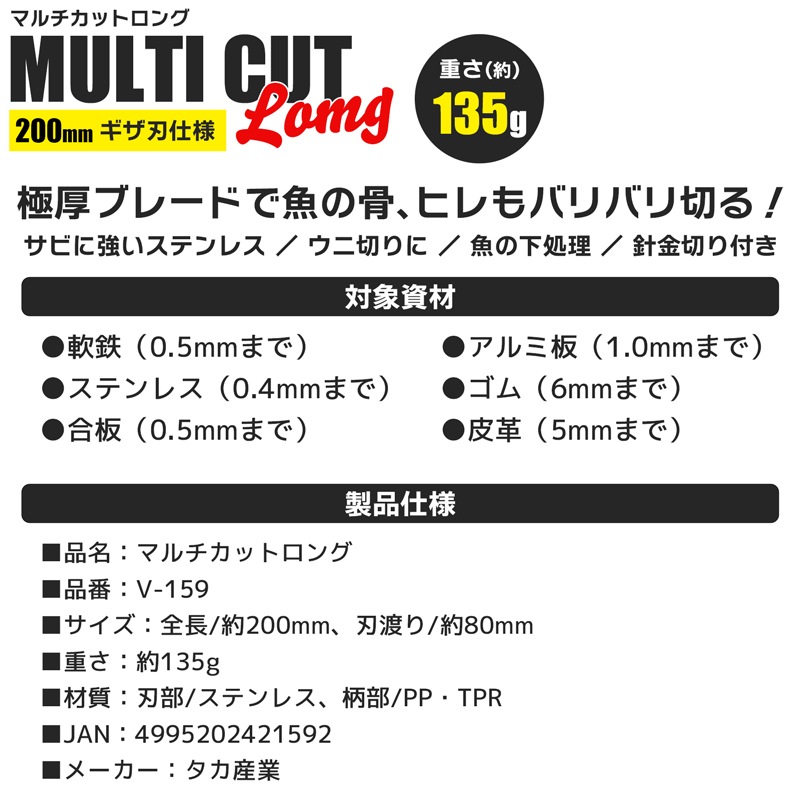 マルチカットロング
MULTI CUT Long
200mm ギザ刃仕様

重さ(約)
135g

極厚ブレードで魚の骨、ヒレもバリバリ切る！
サビに強いステンレス ／ ウニ切りに ／ 魚の下処理 ／ 針金切り付き

対象資材

●軟鉄（0.5mmまで）
●ステンレス（0.4mmまで）
●合板（0.5mmまで）
●アルミ板（1.0mmまで）
●ゴム（6mmまで）
●皮革（5mmまで）

製品仕様

■品名：マルチカットロング
■品番：V-159
■サイズ：全長/約200mm、刃渡り/約80mm
■重さ：約135g
■材質：刃部/ステンレス、柄部/PP・TPR
■JAN：4995202421592
■メーカー：タカ産業